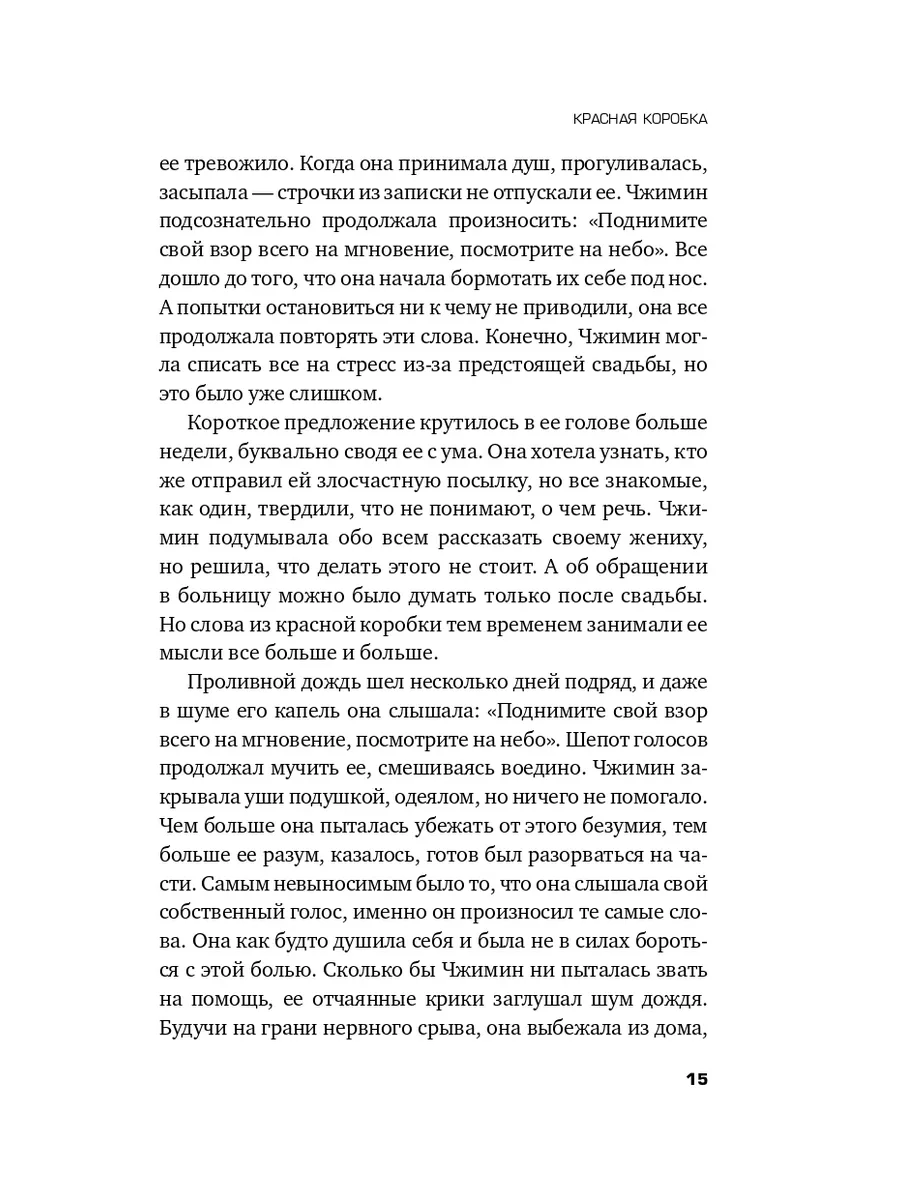 КРАСНАЯ КОРОБКА

ее тревожило. Когда она принимала душ, прогуливалась, засыпала — строчки из записки не отпускали ее. Чжимин подсознательно продолжала произносить: «Поднимите свой взор всего на мгновение, посмотрите на небо». Все дошло до того, что она начала бормотать их себе под нос. А попытки остановиться ни к чему не приводили, она все продолжала повторять эти слова. Конечно, Чжимин могла списать все на стресс из-за предстоящей свадьбы, но это было уже слишком.

Короткое предложение крутилось в ее голове больше недели, буквально сводя ее с ума. Она хотела узнать, кто же отправил ей злосчастную посылку, но все знакомые, как один, твердили, что не понимают, о чем речь. Чжимин подумывала обо всем рассказать своему жениху, но решила, что делать этого не стоит. А об обращении в больницу можно было думать только после свадьбы. Но слова из красной коробки тем временем занимали ее мысли все больше и больше.

Проливной дождь шел несколько дней подряд, и даже в шуме его капель она слышала: «Поднимите свой взор всего на мгновение, посмотрите на небо». Шепот голосов продолжал мучить ее, смешиваясь воедино. Чжимин закрывала уши подушкой, одеялом, но ничего не помогало. Чем больше она пыталась убежать от этого безумия, тем больше ее разум, казалось, готов был разорваться на части. Самым невыносимым было то, что она слышала свой собственный голос, именно он произносил те самые слова. Она как будто душила себя и была не в силах бороться с этой болью. Сколько бы Чжимин ни пыталась звать на помощь, ее отчаянные крики заглушал шум дождя. Будучи на грани нервного срыва, она выбежала из дома,

15